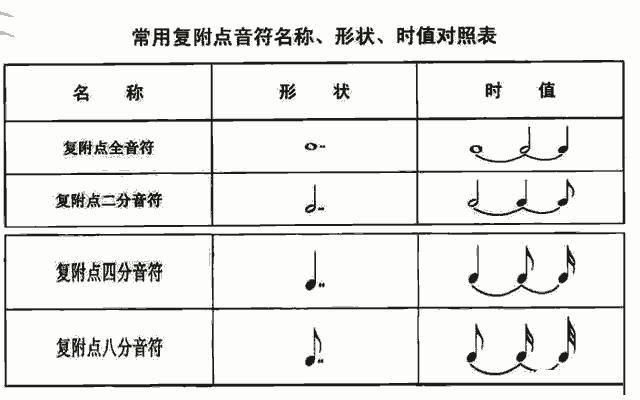 常用复附点音符名称、形状、时值对照表

| 名　称 | 形　状 | 时　值 |
|---|---|---|
| 复附点全音符 | | |
| 复附点二分音符 | | |
| 复附点四分音符 | | |
| 复附点八分音符 | | |